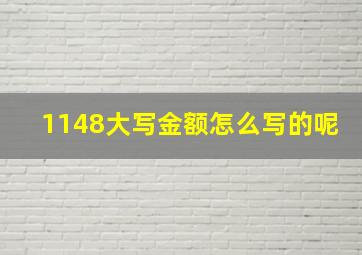 1148大写金额怎么写的呢